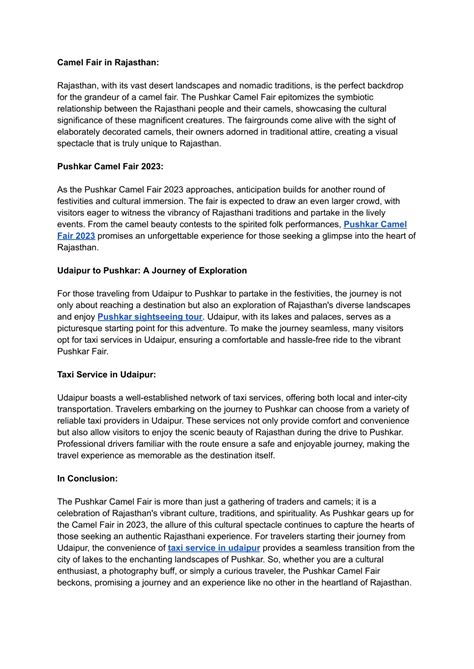 Camel Fair in Rajasthan:

Rajasthan, with its vast desert landscapes and nomadic traditions, is the perfect backdrop for the grandeur of a camel fair. The Pushkar Camel Fair epitomizes the symbiotic relationship between the Rajasthani people and their camels, showcasing the cultural significance of these magnificent creatures. The fairgrounds come alive with the sight of elaborately decorated camels, their owners adorned in traditional attire, creating a visual spectacle that is truly unique to Rajasthan.

Pushkar Camel Fair 2023:

As the Pushkar Camel Fair 2023 approaches, anticipation builds for another round of festivities and cultural immersion. The fair is expected to draw an even larger crowd, with visitors eager to witness the vibrancy of Rajasthani traditions and partake in the lively events. From the camel beauty contests to the spirited folk performances, Pushkar Camel Fair 2023 promises an unforgettable experience for those seeking a glimpse into the heart of Rajasthan.

Udaipur to Pushkar: A Journey of Exploration

For those traveling from Udaipur to Pushkar to partake in the festivities, the journey is not only about reaching a destination but also an exploration of Rajasthan's diverse landscapes and enjoy Pushkar sightseeing tour. Udaipur, with its lakes and palaces, serves as a picturesque starting point for this adventure. To make the journey seamless, many visitors opt for taxi services in Udaipur, ensuring a comfortable and hassle-free ride to the vibrant Pushkar Fair.

Taxi Service in Udaipur:

Udaipur boasts a well-established network of taxi services, offering both local and inter-city transportation. Travelers embarking on the journey to Pushkar can choose from a variety of reliable taxi providers in Udaipur. These services not only provide comfort and convenience but also allow visitors to enjoy the scenic beauty of Rajasthan during the drive to Pushkar. Professional drivers familiar with the route ensure a safe and enjoyable journey, making the travel experience as memorable as the destination itself.

In Conclusion:

The Pushkar Camel Fair is more than just a gathering of traders and camels; it is a celebration of Rajasthan's vibrant culture, traditions, and spirituality. As Pushkar gears up for the Camel Fair in 2023, the allure of this cultural spectacle continues to capture the hearts of those seeking an authentic Rajasthani experience. For travelers starting their journey from Udaipur, the convenience of taxi service in udaipur provides a seamless transition from the city of lakes to the enchanting landscapes of Pushkar. So, whether you are a cultural enthusiast, a photography buff, or simply a curious traveler, the Pushkar Camel Fair beckons, promising a journey and an experience like no other in the heartland of Rajasthan.